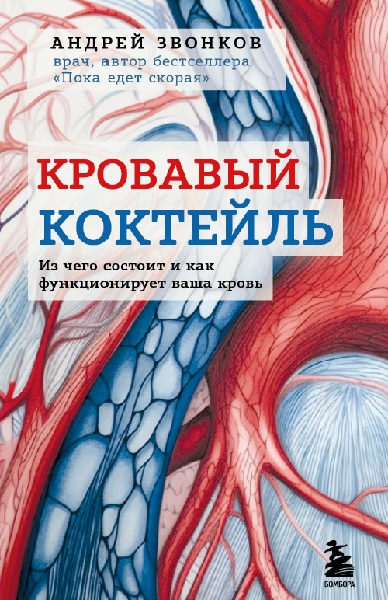 АНДРЕЙ ЗВОНКОВ
врач, автор бестселлера «Пока едет скорая»

КРОВАВЫЙ КОКТЕЙЛЬ

Из чего состоит и как функционирует ваша кровь

БОМБОРА